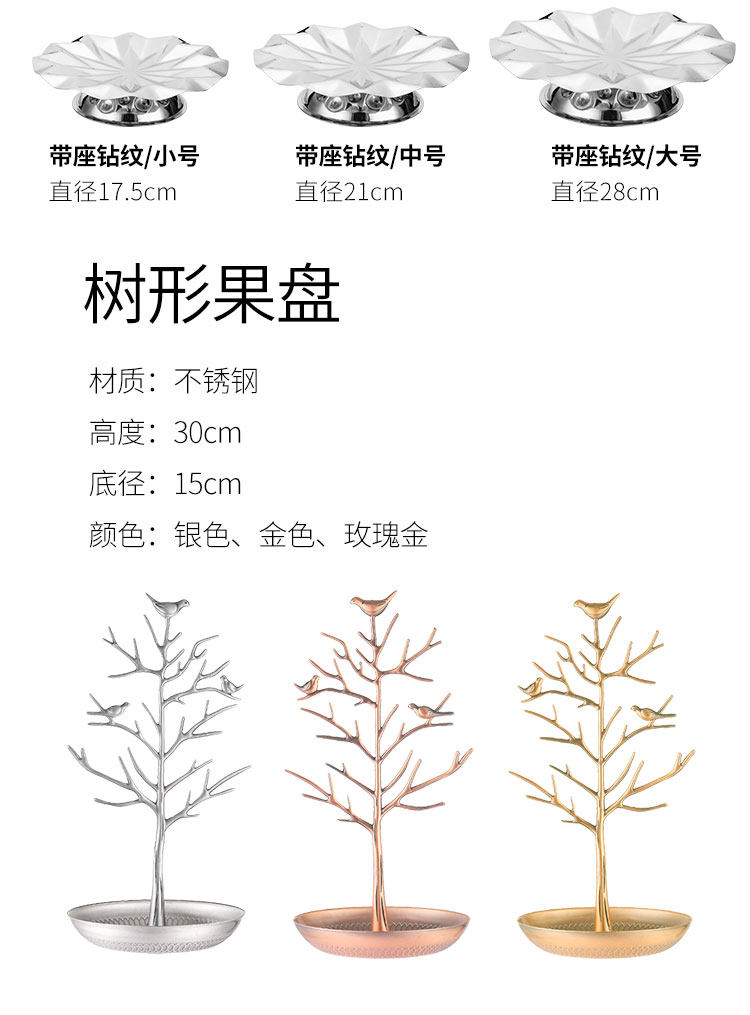 带座钻纹/小号
直径17.5cm

带座钻纹/中号
直径21cm

带座钻纹/大号
直径28cm

树形果盘

材质：不锈钢
高度：30cm
底径：15cm
颜色：银色、金色、玫瑰金